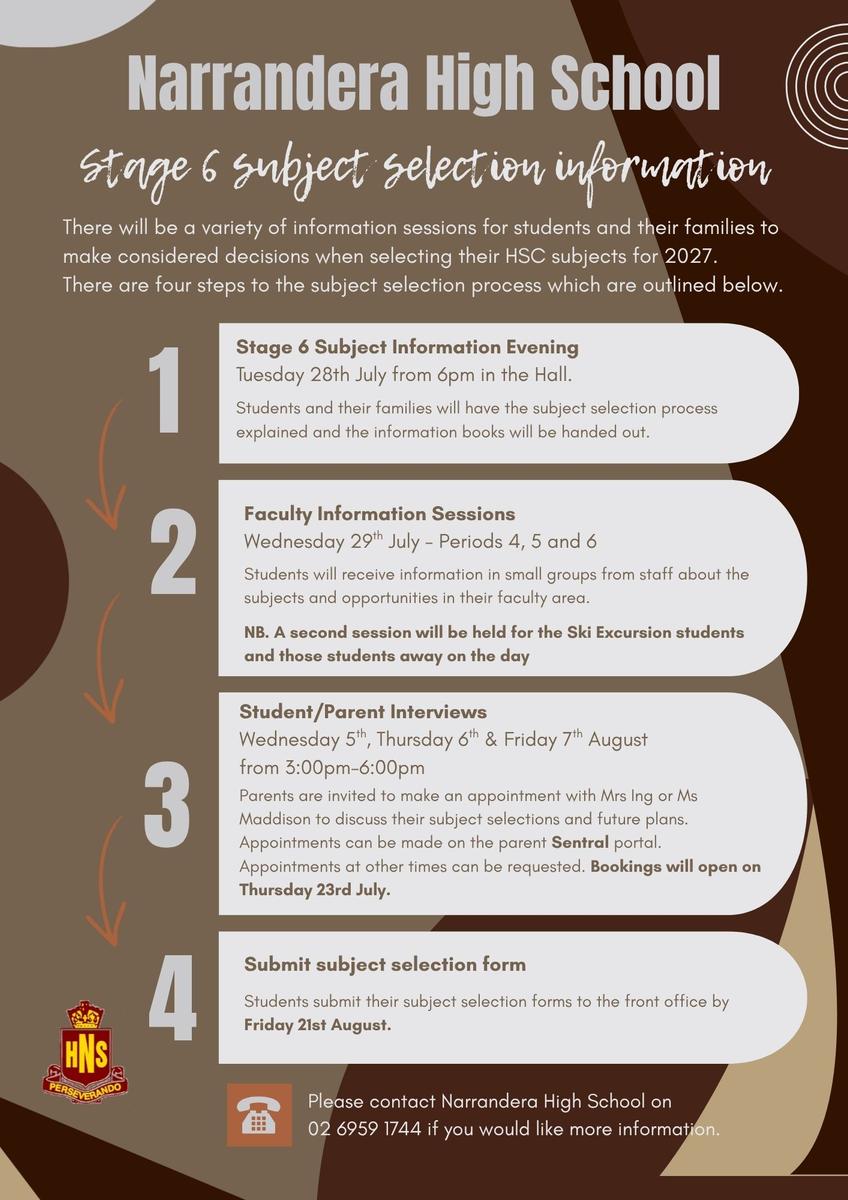 Narrandera High School

Stage 6 subject selection information

There will be a variety of information sessions for students and their families to make considered decisions when selecting their HSC subjects for 2027. There are four steps to the subject selection process which are outlined below.

1

Stage 6 Subject Information Evening
Tuesday 28th July from 6pm in the Hall.
Students and their families will have the subject selection process explained and the information books will be handed out.

2

Faculty Information Sessions
Wednesday 29$^{th}$ July – Periods 4, 5 and 6
Students will receive information in small groups from staff about the subjects and opportunities in their faculty area.
NB. A second session will be held for the Ski Excursion students and those students away on the day

3

Student/Parent Interviews
Wednesday 5$^{th}$, Thursday 6$^{th}$ & Friday 7$^{th}$ August from 3:00pm–6:00pm
Parents are invited to make an appointment with Mrs Ing or Ms Maddison to discuss their subject selections and future plans. Appointments can be made on the parent Sentral portal. Appointments at other times can be requested. Bookings will open on Thursday 23rd July.

4

Submit subject selection form
Students submit their subject selection forms to the front office by Friday 21st August.

HNS
PERSEVERANDO

Please contact Narrandera High School on 02 6959 1744 if you would like more information.